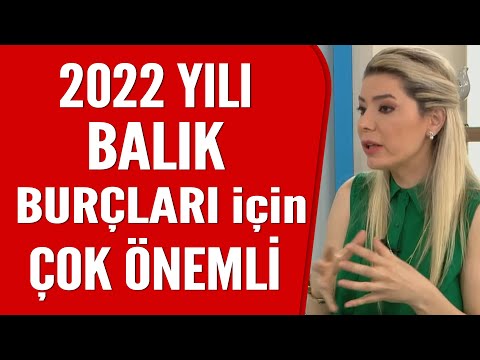 2022 YILI
BALIK
BURÇLARI için
ÇOK ÖNEMLİ